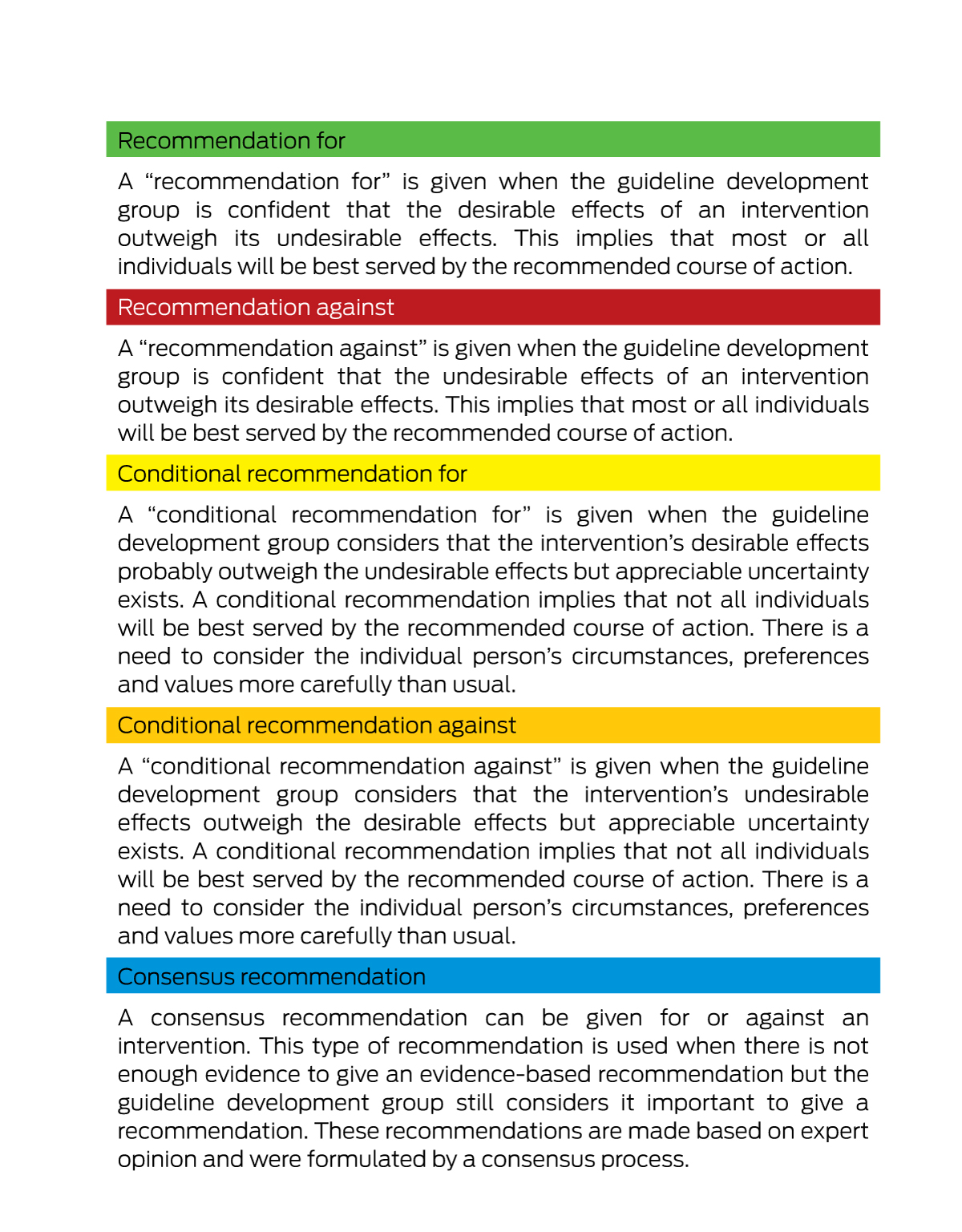 Recommendation for

A “recommendation for” is given when the guideline development group is confident that the desirable effects of an intervention outweigh its undesirable effects. This implies that most or all individuals will be best served by the recommended course of action.

Recommendation against

A “recommendation against” is given when the guideline development group is confident that the undesirable effects of an intervention outweigh its desirable effects. This implies that most or all individuals will be best served by the recommended course of action.

Conditional recommendation for

A “conditional recommendation for” is given when the guideline development group considers that the intervention’s desirable effects probably outweigh the undesirable effects but appreciable uncertainty exists. A conditional recommendation implies that not all individuals will be best served by the recommended course of action. There is a need to consider the individual person’s circumstances, preferences and values more carefully than usual.

Conditional recommendation against

A “conditional recommendation against” is given when the guideline development group considers that the intervention’s undesirable effects outweigh the desirable effects but appreciable uncertainty exists. A conditional recommendation implies that not all individuals will be best served by the recommended course of action. There is a need to consider the individual person’s circumstances, preferences and values more carefully than usual.

Consensus recommendation

A consensus recommendation can be given for or against an intervention. This type of recommendation is used when there is not enough evidence to give an evidence-based recommendation but the guideline development group still considers it important to give a recommendation. These recommendations are made based on expert opinion and were formulated by a consensus process.